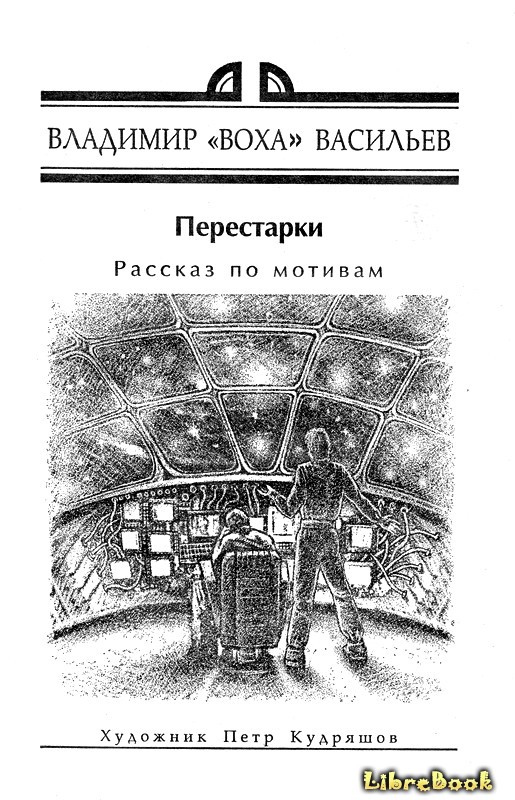 ВЛАДИМИР «ВОХА» ВАСИЛЬЕВ

Перестарки

Рассказ по мотивам

Художник Петр Кудряшов

LibreBook